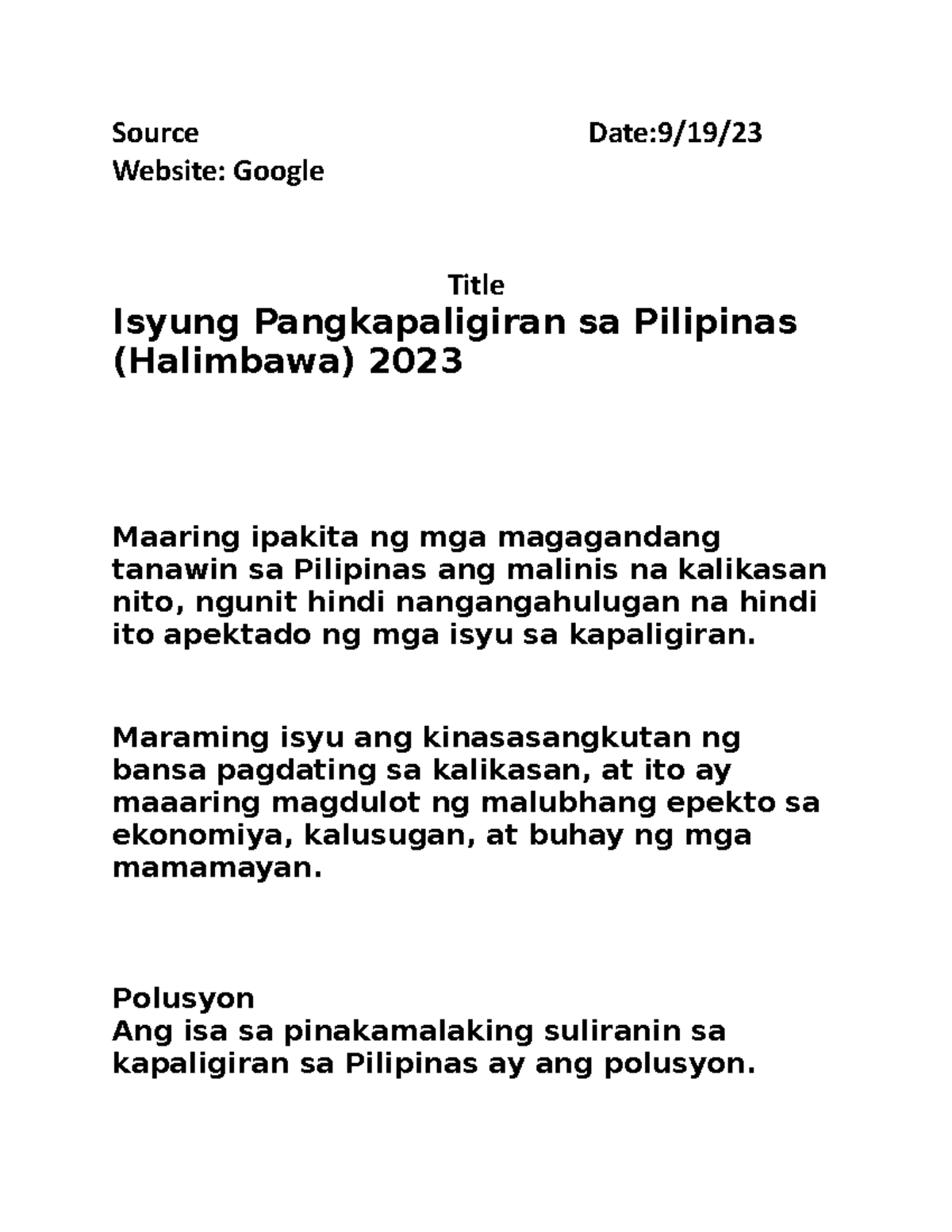 Source Date:9/19/23
Website: Google

Title
Isyung Pangkapaligiran sa Pilipinas (Halimbawa) 2023

Maaring ipakita ng mga magagandang tanawin sa Pilipinas ang malinis na kalikasan nito, ngunit hindi nangangahulugan na hindi ito apektado ng mga isyu sa kapaligiran.

Maraming isyu ang kinasasangkutan ng bansa pagdating sa kalikasan, at ito ay maaaring magdulot ng malubhang epekto sa ekonomiya, kalusugan, at buhay ng mga mamamayan.

Polusyon
Ang isa sa pinakamalaking suliranin sa kapaligiran sa Pilipinas ay ang polusyon.